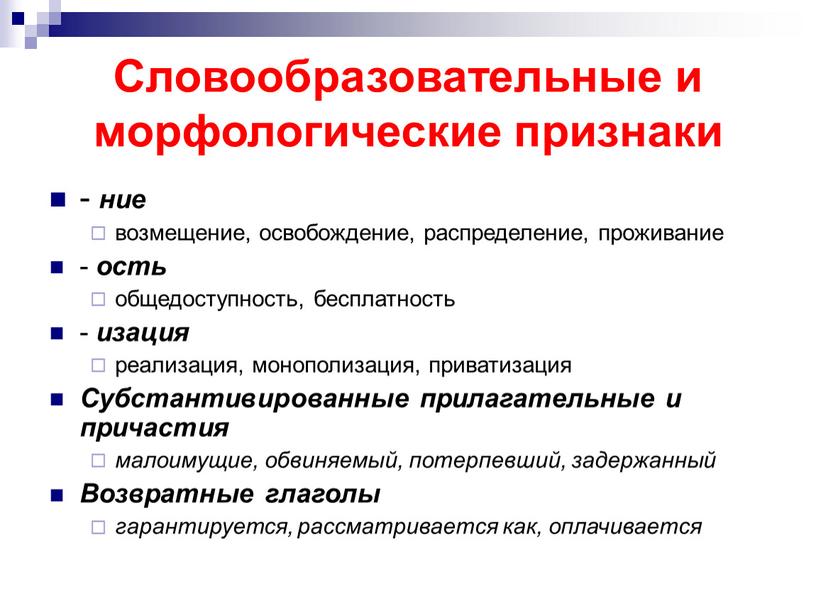 Словообразовательные и морфологические признаки

- ние
возмещение, освобождение, распределение, проживание

- ость
общедоступность, бесплатность

- изация
реализация, монополизация, приватизация

Субстантивированные прилагательные и причастия
малоимущие, обвиняемый, потерпевший, задержанный

Возвратные глаголы
гарантируется, рассматривается как, оплачивается